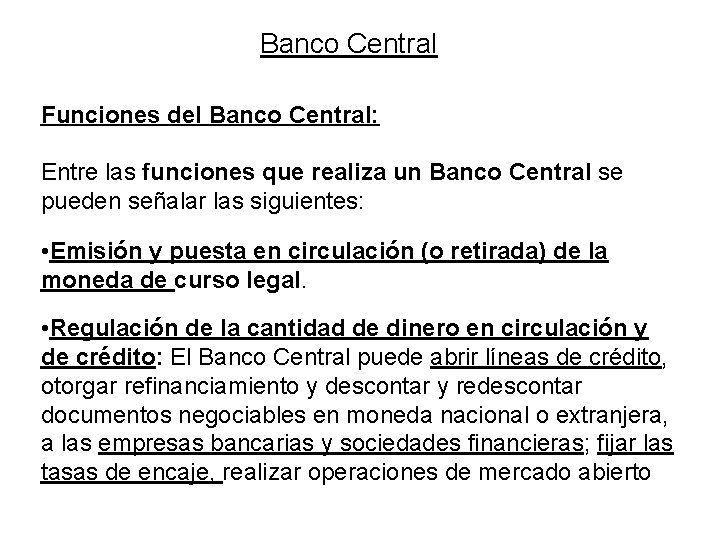 Banco Central

Funciones del Banco Central:

Entre las funciones que realiza un Banco Central se pueden señalar las siguientes:

• Emisión y puesta en circulación (o retirada) de la moneda de curso legal.

• Regulación de la cantidad de dinero en circulación y de crédito: El Banco Central puede abrir líneas de crédito, otorgar refinanciamiento y descontar y redescontar documentos negociables en moneda nacional o extranjera, a las empresas bancarias y sociedades financieras; fijar las tasas de encaje, realizar operaciones de mercado abierto